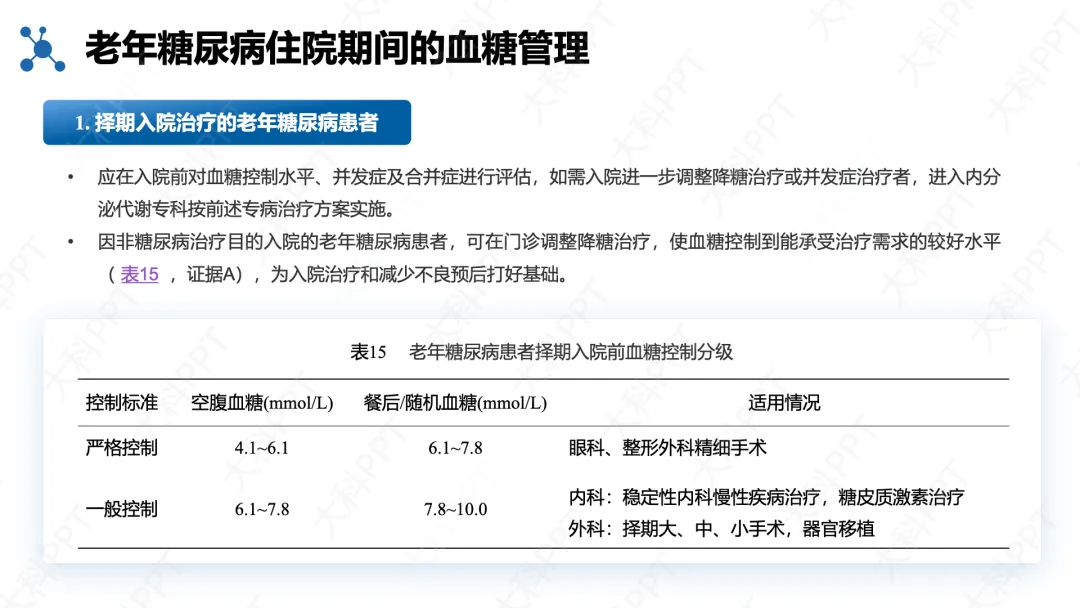 老年糖尿病住院期间的血糖管理

1.择期入院治疗的老年糖尿病患者

• 应在入院前对血糖控制水平、并发症及合并症进行评估，如需入院进一步调整降糖治疗或并发症治疗者，进入内分泌代谢专科按前述专病治疗方案实施。
• 因非糖尿病治疗目的入院的老年糖尿病患者，可在门诊调整降糖治疗，使血糖控制到能承受治疗需求的较好水平（表15，证据A），为入院治疗和减少不良预后打好基础。

表15 老年糖尿病患者择期入院前血糖控制分级

| 控制标准 | 空腹血糖(mmol/L) | 餐后/随机血糖(mmol/L) | 适用情况 |
|---|---|---|---|
| 严格控制 | 4.1~6.1 | 6.1~7.8 | 眼科、整形外科精细手术 |
| 一般控制 | 6.1~7.8 | 7.8~10.0 | 内科：稳定性内科慢性疾病治疗，糖皮质激素治疗 外科：择期大、中、小手术，器官移植 |

大科PPT